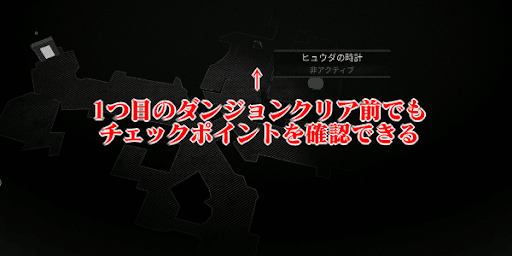 ヒュウダの時計
非アクティブ

↑

1つ目のダンジョンクリア前でも
チェックポイントを確認できる